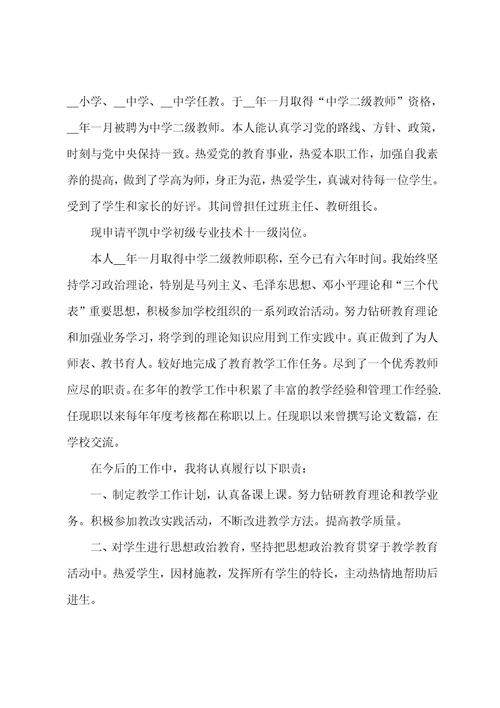 __小学、__中学、__中学任教。于__年一月取得“中学二级教师”资格，__年一月被聘为中学二级教师。本人能认真学习党的路线、方针、政策，时刻与党中央保持一致。热爱党的教育事业，热爱本职工作，加强自我素养的提高，做到了学高为师，身正为范，热爱学生，真诚对待每一位学生。受到了学生和家长的好评。其间曾担任过班主任、教研组长。

现申请平凯中学初级专业技术十一级岗位。

本人__年一月取得中学二级教师职称，至今已有六年时间。我始终坚持学习政治理论，特别是马列主义、毛泽东思想、邓小平理论和“三个代表”重要思想，积极参加学校组织的一系列政治活动。努力钻研教育理论和加强业务学习，将学到的理论知识应用到工作实践中。真正做到了为人师表、教书育人。较好地完成了教育教学工作任务。尽到了一个优秀教师应尽的职责。在多年的教学工作中积累了丰富的教学经验和管理工作经验.任现职以来每年年度考核都在称职以上。任现职以来曾撰写论文数篇，在学校交流。

在今后的工作中，我将认真履行以下职责：

一、制定教学工作计划，认真备课上课。努力钻研教育理论和教学业务。积极参加教改实践活动，不断改进教学方法。提高教学质量。

二、对学生进行思想政治教育，坚持把思想政治教育贯穿于教学教育活动中。热爱学生，因材施教，发挥所有学生的特长，主动热情地帮助后进生。